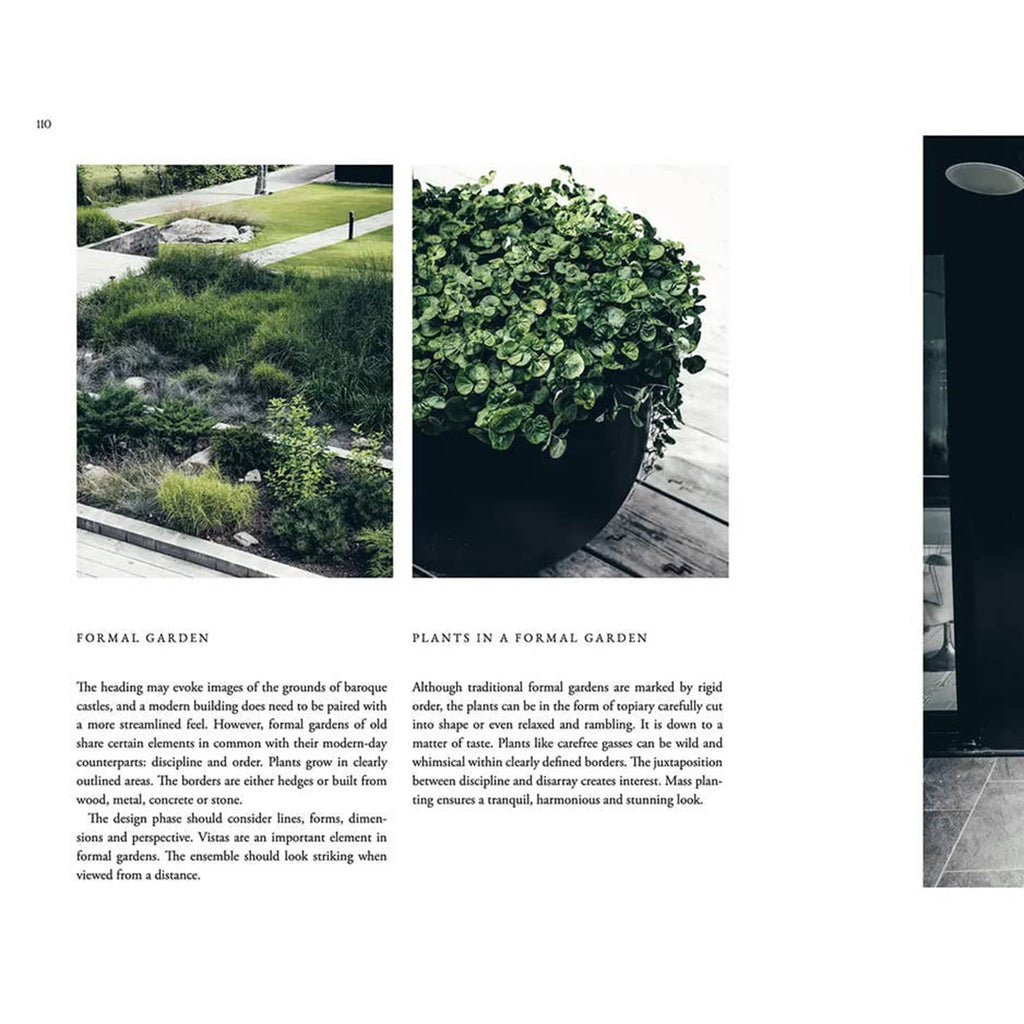 110

FORMAL GARDEN

The heading may evoke images of the grounds of baroque castles, and a modern building does need to be paired with a more streamlined feel. However, formal gardens of old share certain elements in common with their modern-day counterparts: discipline and order. Plants grow in clearly outlined areas. The borders are either hedges or built from wood, metal, concrete or stone.

The design phase should consider lines, forms, dimensions and perspective. Vistas are an important element in formal gardens. The ensemble should look striking when viewed from a distance.

PLANTS IN A FORMAL GARDEN

Although traditional formal gardens are marked by rigid order, the plants can be in the form of topiary carefully cut into shape or even relaxed and rambling. It is down to a matter of taste. Plants like carefree gasses can be wild and whimsical within clearly defined borders. The juxtaposition between discipline and disarray creates interest. Mass planting ensures a tranquil, harmonious and stunning look.